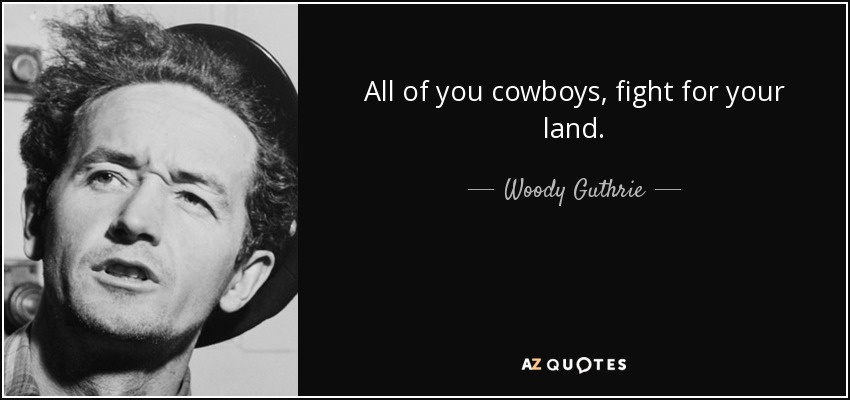 All of you cowboys, fight for your land.

— Woody Guthrie —

AZ QUOTES